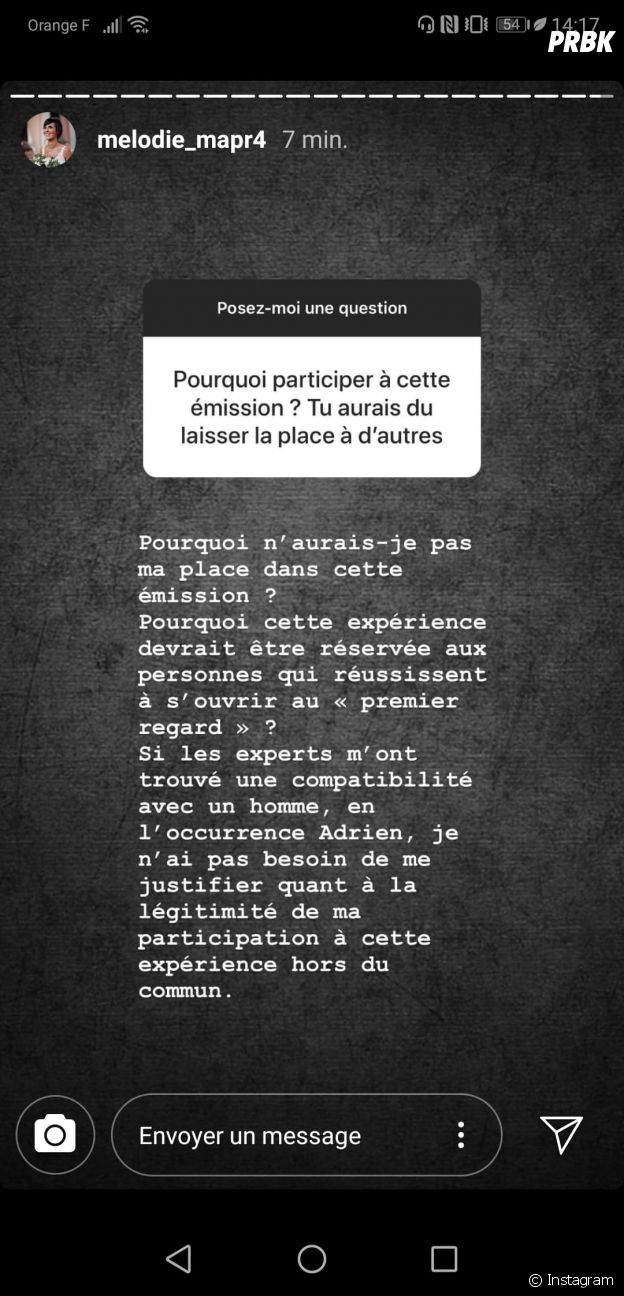 Orange F
54 14:17
PRBK

melodie_mapr4 7 min.

Posez-moi une question

Pourquoi participer à cette émission ? Tu aurais du laisser la place à d'autres

Pourquoi n'aurais-je pas ma place dans cette émission ?
Pourquoi cette expérience devrait être réservée aux personnes qui réussissent à s'ouvrir au « premier regard » ?
Si les experts m'ont trouvé une compatibilité avec un homme, en l'occurrence Adrien, je n'ai pas besoin de me justifier quant à la légitimité de ma participation à cette expérience hors du commun.

Envoyer un message

© Instagram